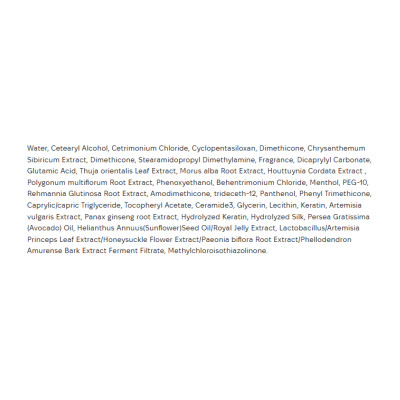 Water, Cetearyl Alcohol, Cetrimonium Chloride, Cyclopentasiloxan, Dimethicone, Chrysanthemum Sibiricum Extract, Dimethicone, Stearamidopropyl Dimethylamine, Fragrance, Dicaprylyl Carbonate, Glutamic Acid, Thuja orientalis Leaf Extract, Morus alba Root Extract, Houttuynia Cordata Extract , Polygonum multiflorum Root Extract, Phenoxyethanol, Behentrimonium Chloride, Menthol, PEG-10, Rehmannia Glutinosa Root Extract, Amodimethicone, trideceth-12, Panthenol, Phenyl Trimethicone, Caprylic/capric Triglyceride, Tocopheryl Acetate, Ceramide3, Glycerin, Lecithin, Keratin, Artemisia vulgaris Extract, Panax ginseng root Extract, Hydrolyzed Keratin, Hydrolyzed Silk, Persea Gratissima (Avocado) Oil, Helianthus Annuus(Sunflower)Seed Oil/Royal Jelly Extract, Lactobacillus/Artemisia Princeps Leaf Extract/Honeysuckle Flower Extract/Paeonia biflora Root Extract/Phellodendron Amurense Bark Extract Ferment Filtrate, Methylchloroisothiazolinone.